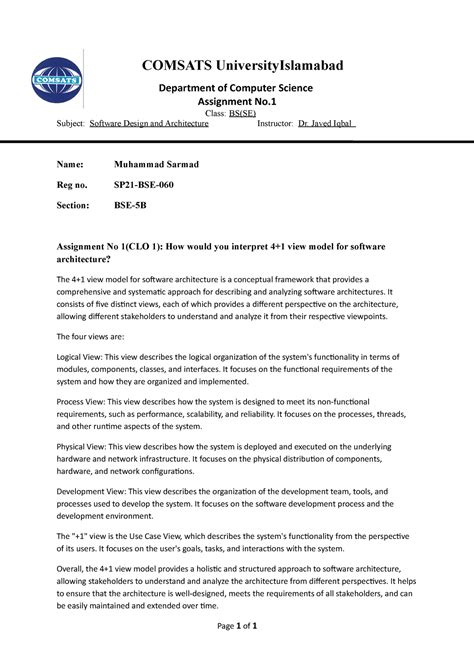 COMSATS

COMSATS UniversityIslamabad

Department of Computer Science
Assignment No.1
Class: BS(SE)

Subject: Software Design and Architecture Instructor: Dr Javed Iqbal

Name: Muhammad Sarmad

Reg no. SP21-BSE-060

Section: BSE-5B

Assignment No 1(CLO 1): How would you interpret 4+1 view model for software architecture?

The 4+1 view model for software architecture is a conceptual framework that provides a comprehensive and systematic approach for describing and analyzing software architectures. It consists of five distinct views, each of which provides a different perspective on the architecture, allowing different stakeholders to understand and analyze it from their respective viewpoints.

The four views are:

Logical View: This view describes the logical organization of the system's functionality in terms of modules, components, classes, and interfaces. It focuses on the functional requirements of the system and how they are organized and implemented.

Process View: This view describes how the system is designed to meet its non-functional requirements, such as performance, scalability, and reliability. It focuses on the processes, threads, and other runtime aspects of the system.

Physical View: This view describes how the system is deployed and executed on the underlying hardware and network infrastructure. It focuses on the physical distribution of components, hardware, and network configurations.

Development View: This view describes the organization of the development team, tools, and processes used to develop the system. It focuses on the software development process and the development environment.

The "+1" view is the Use Case View, which describes the system's functionality from the perspective of its users. It focuses on the user's goals, tasks, and interactions with the system.

Overall, the 4+1 view model provides a holistic and structured approach to software architecture, allowing stakeholders to understand and analyze the architecture from different perspectives. It helps to ensure that the architecture is well-designed, meets the requirements of all stakeholders, and can be easily maintained and extended over time.

Page 1 of 1